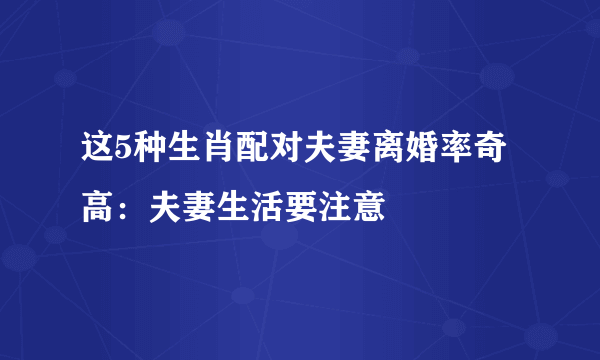 这5种生肖配对夫妻离婚率奇高：夫妻生活要注意